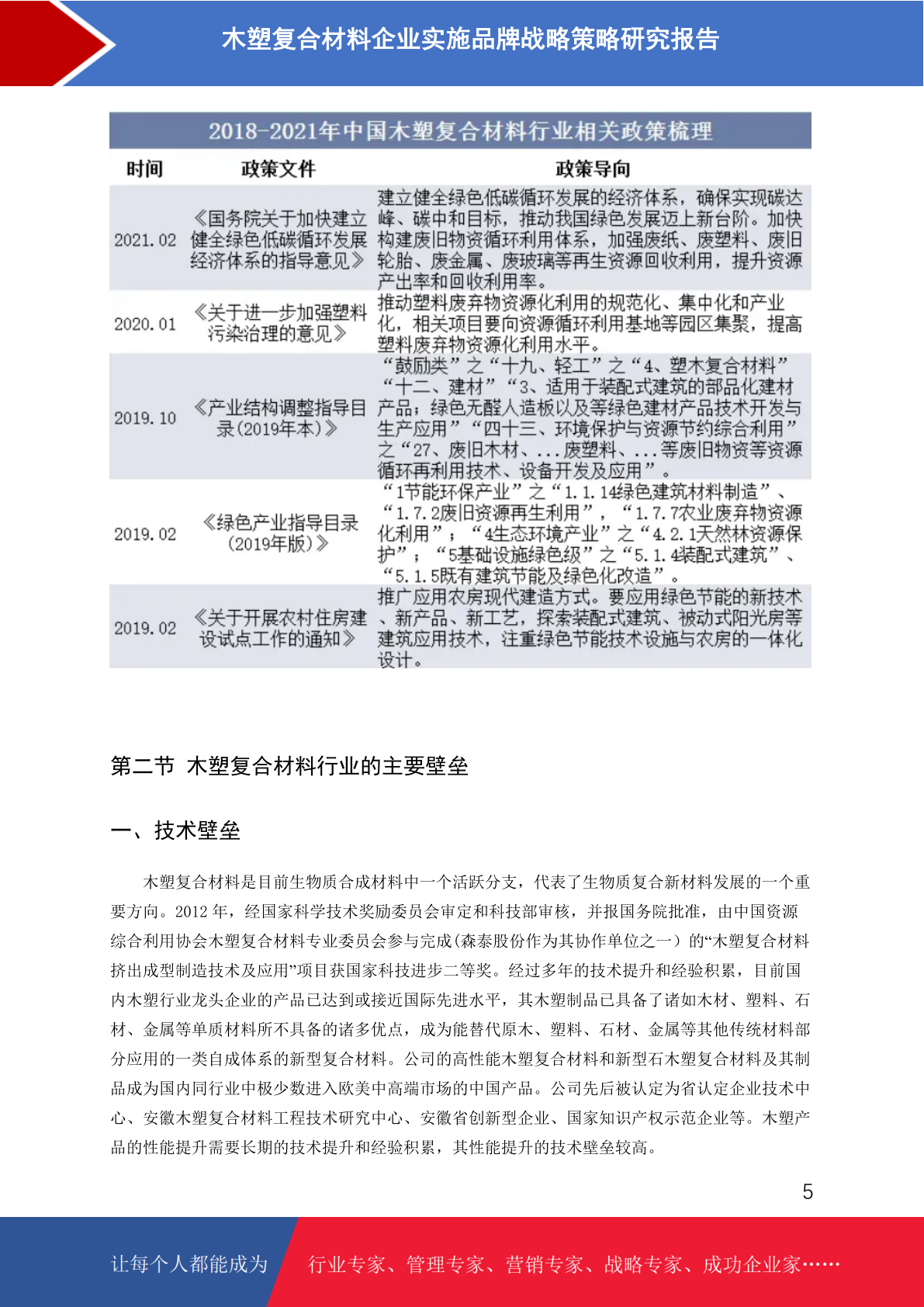 木塑复合材料企业实施品牌战略策略研究报告

2018-2021年中国木塑复合材料行业相关政策梳理

| 时间 | 政策文件 | 政策导向 |
|---|---|---|
| 2021.02 | 《国务院关于加快建立健全绿色低碳循环发展经济体系的指导意见》 | 建立健全绿色低碳循环发展的经济体系，确保实现碳达峰、碳中和目标，推动我国绿色发展迈上新台阶。加快构建废旧物资循环利用体系，加强废纸、废塑料、废旧轮胎、废金属、废玻璃等再生资源回收利用，提升资源产出率和回收利用率。 |
| 2020.01 | 《关于进一步加强塑料污染治理的意见》 | 推动塑料废弃物资源化利用的规范化、集中化和产业化，相关项目要向资源循环利用基地等园区集聚，提高塑料废弃物资源化利用水平。 |
| 2019.10 | 《产业结构调整指导目录(2019年本)》 | “鼓励类”之“十九、轻工”之“4、塑木复合材料”“十二、建材”“3、适用于装配式建筑的部品化建材产品；绿色无醛人造板以及等绿色建材产品技术开发与生产应用”“四十三、环境保护与资源节约综合利用”之“27、废旧木材、...废塑料、...等废旧物资等资源循环再利用技术、设备开发及应用”。 |
| 2019.02 | 《绿色产业指导目录(2019年版)》 | “1节能环保产业”之“1.1.14绿色建筑材料制造”、“1.7.2废旧资源再生利用”，“1.7.7农业废弃物资源化利用”；“4生态环境产业”之“4.2.1天然林资源保护”；“5基础设施绿色级”之“5.1.4装配式建筑”、“5.1.5既有建筑节能及绿色化改造”。 |
| 2019.02 | 《关于开展农村住房建设试点工作的通知》 | 推广应用农房现代建造方式。要应用绿色节能的新技术、新产品、新工艺，探索装配式建筑、被动式阳光房等建筑应用技术，注重绿色节能技术设施与农房的一体化设计。 |

第二节 木塑复合材料行业的主要壁垒

一、技术壁垒

木塑复合材料是目前生物质合成材料中一个活跃分支，代表了生物质复合新材料发展的一个重要方向。2012 年，经国家科学技术奖励委员会审定和科技部审核，并报国务院批准，由中国资源综合利用协会木塑复合材料专业委员会参与完成(森泰股份作为其协作单位之一）的“木塑复合材料挤出成型制造技术及应用”项目获国家科技进步二等奖。经过多年的技术提升和经验积累，目前国内木塑行业龙头企业的产品已达到或接近国际先进水平，其木塑制品已具备了诸如木材、塑料、石材、金属等单质材料所不具备的诸多优点，成为能替代原木、塑料、石材、金属等其他传统材料部分应用的一类自成体系的新型复合材料。公司的高性能木塑复合材料和新型石木塑复合材料及其制品成为国内同行业中极少数进入欧美中高端市场的中国产品。公司先后被认定为省认定企业技术中心、安徽木塑复合材料工程技术研究中心、安徽省创新型企业、国家知识产权示范企业等。木塑产品的性能提升需要长期的技术提升和经验积累，其性能提升的技术壁垒较高。

5

让每个人都能成为 行业专家、管理专家、营销专家、战略专家、成功企业家……